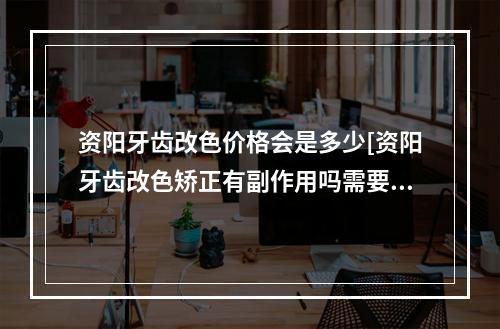 资阳牙齿改色价格会是多少[资阳牙齿改色矫正有副作用吗需要...